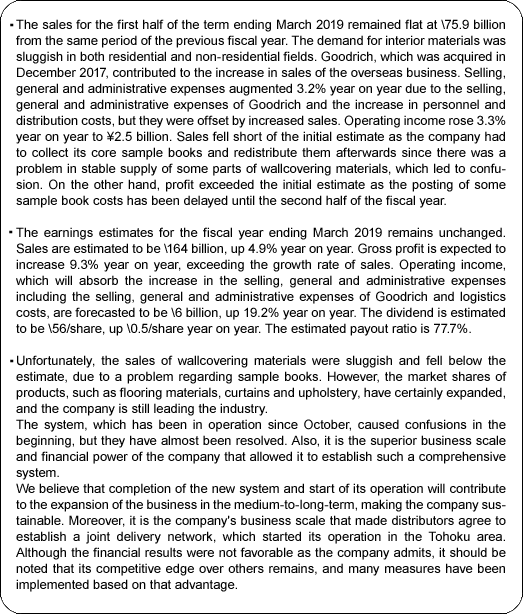 ・The sales for the first half of the term ending March 2019 remained flat at \75.9 billion from the same period of the previous fiscal year. The demand for interior materials was sluggish in both residential and non-residential fields. Goodrich, which was acquired in December 2017, contributed to the increase in sales of the overseas business. Selling, general and administrative expenses augmented 3.2% year on year due to the selling, general and administrative expenses of Goodrich and the increase in personnel and distribution costs, but they were offset by increased sales. Operating income rose 3.3% year on year to ¥2.5 billion. Sales fell short of the initial estimate as the company had to collect its core sample books and redistribute them afterwards since there was a problem in stable supply of some parts of wallcovering materials, which led to confusion. On the other hand, profit exceeded the initial estimate as the posting of some sample book costs has been delayed until the second half of the fiscal year.

・The earnings estimates for the fiscal year ending March 2019 remains unchanged. Sales are estimated to be \164 billion, up 4.9% year on year. Gross profit is expected to increase 9.3% year on year, exceeding the growth rate of sales. Operating income, which will absorb the increase in the selling, general and administrative expenses including the selling, general and administrative expenses of Goodrich and logistics costs, are forecasted to be \6 billion, up 19.2% year on year. The dividend is estimated to be \56/share, up \0.5/share year on year. The estimated payout ratio is 77.7%.

・Unfortunately, the sales of wallcovering materials were sluggish and fell below the estimate, due to a problem regarding sample books. However, the market shares of products, such as flooring materials, curtains and upholstery, have certainly expanded, and the company is still leading the industry.
The system, which has been in operation since October, caused confusions in the beginning, but they have almost been resolved. Also, it is the superior business scale and financial power of the company that allowed it to establish such a comprehensive system.
We believe that completion of the new system and start of its operation will contribute to the expansion of the business in the medium-to-long-term, making the company sustainable. Moreover, it is the company's business scale that made distributors agree to establish a joint delivery network, which started its operation in the Tohoku area. Although the financial results were not favorable as the company admits, it should be noted that its competitive edge over others remains, and many measures have been implemented based on that advantage.